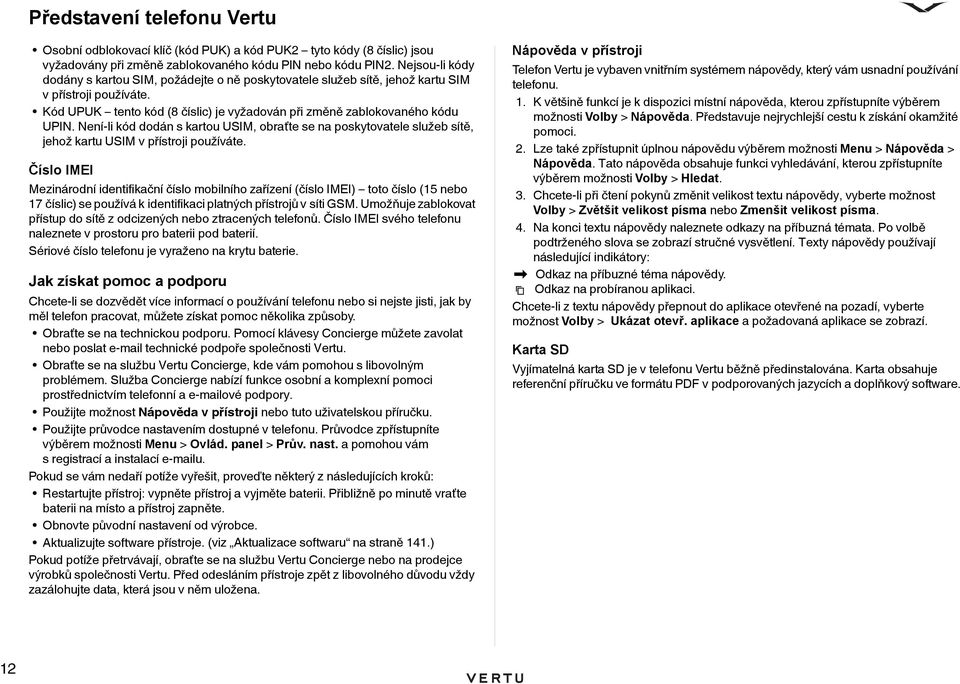 Představení telefonu Vertu

• Osobní odblokovací klíč (kód PUK) a kód PUK2 – tyto kódy (8 číslic) jsou vyžadovány při změně zablokovaného kódu PIN nebo kódu PIN2. Nejsou-li kódy dodány s kartou SIM, požádejte o ně poskytovatele služeb sítě, jehož kartu SIM v přístroji používáte.
• Kód UPUK – tento kód (8 číslic) je vyžadován při změně zablokovaného kódu UPIN. Není-li kód dodán s kartou USIM, obraťte se na poskytovatele služeb sítě, jehož kartu USIM v přístroji používáte.

Číslo IMEI

Mezinárodní identifikační číslo mobilního zařízení (číslo IMEI) – toto číslo (15 nebo 17 číslic) se používá k identifikaci platných přístrojů v síti GSM. Umožňuje zablokovat přístup do sítě z odcizených nebo ztracených telefonů. Číslo IMEI svého telefonu naleznete v prostoru pro baterii pod baterií.

Sériové číslo telefonu je vyraženo na krytu baterie.

Jak získat pomoc a podporu

Chcete-li se dozvědět více informací o používání telefonu nebo si nejste jisti, jak by měl telefon pracovat, můžete získat pomoc několika způsoby.
• Obraťte se na technickou podporu. Pomocí klávesy Concierge můžete zavolat nebo poslat e-mail technické podpoře společnosti Vertu.
• Obraťte se na službu Vertu Concierge, kde vám pomohou s libovolným problémem. Služba Concierge nabízí funkce osobní a komplexní pomoci prostřednictvím telefonní a e-mailové podpory.
• Použijte možnost Nápověda v přístroji nebo tuto uživatelskou příručku.
• Použijte průvodce nastavením dostupné v telefonu. Průvodce zpřístupníte výběrem možnosti Menu > Ovlád. panel > Prův. nast. a pomohou vám s registrací a instalací e-mailu.

Pokud se vám nedaří potíže vyřešit, proveďte některý z následujících kroků:
• Restartujte přístroj: vypněte přístroj a vyjměte baterii. Přibližně po minutě vraťte baterii na místo a přístroj zapněte.
• Obnovte původní nastavení od výrobce.
• Aktualizujte software přístroje. (viz „Aktualizace softwaru“ na straně 141.)

Pokud potíže přetrvávají, obraťte se na službu Vertu Concierge nebo na prodejce výrobků společnosti Vertu. Před odesláním přístroje zpět z libovolného důvodu vždy zazálohujte data, která jsou v něm uložena.

Nápověda v přístroji

Telefon Vertu je vybaven vnitřním systémem nápovědy, který vám usnadní používání telefonu.
1. K většině funkcí je k dispozici místní nápověda, kterou zpřístupníte výběrem možnosti Volby > Nápověda. Představuje nejrychlejší cestu k získání okamžité pomoci.
2. Lze také zpřístupnit úplnou nápovědu výběrem možnosti Menu > Nápověda > Nápověda. Tato nápověda obsahuje funkci vyhledávání, kterou zpřístupníte výběrem možnosti Volby > Hledat.
3. Chcete-li při čtení pokynů změnit velikost textu nápovědy, vyberte možnost Volby > Zvětšit velikost písma nebo Zmenšit velikost písma.
4. Na konci textu nápovědy naleznete odkazy na příbuzná témata. Po volbě podtrženého slova se zobrazí stručné vysvětlení. Texty nápovědy používají následující indikátory:

Odkaz na příbuzné téma nápovědy.
Odkaz na probíranou aplikaci.

Chcete-li z textu nápovědy přepnout do aplikace otevřené na pozadí, vyberte možnost Volby > Ukázat otevř. aplikace a požadovaná aplikace se zobrazí.

Karta SD

Vyjímatelná karta SD je v telefonu Vertu běžně předinstalována. Karta obsahuje referenční příručku ve formátu PDF v podporovaných jazycích a doplňkový software.

12

VERTU